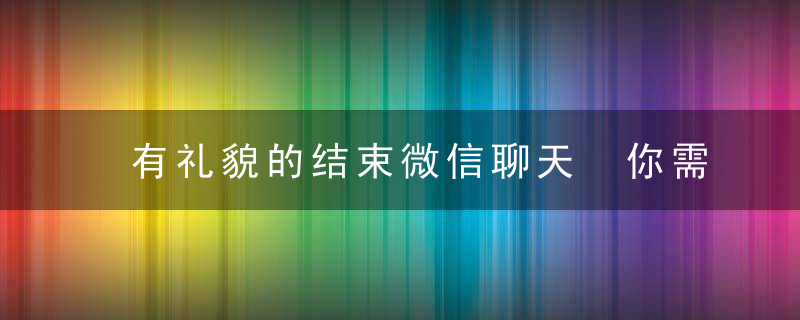 有礼貌的结束微信聊天　你需